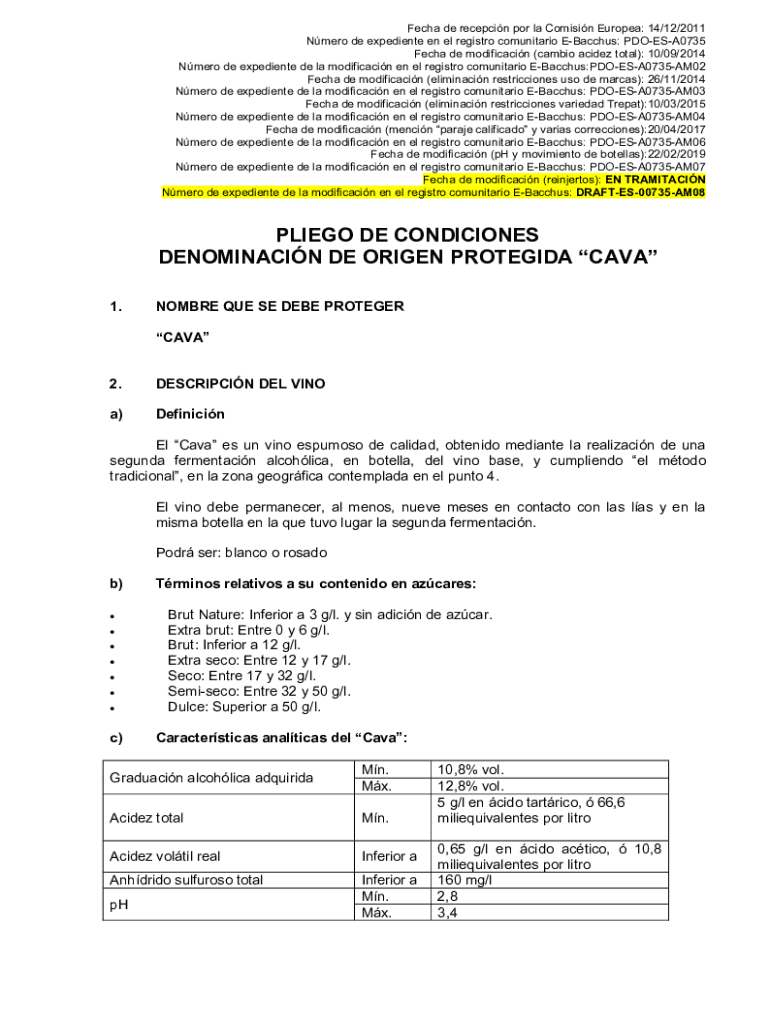 Fecha de recepción por la Comisión Europea: 14/12/2011
Número de expediente en el registro comunitario E-Bacchus: PDO-ES-A0735
Fecha de modificación (cambio acidez total): 10/09/2014
Número de expediente de la modificación en el registro comunitario E-Bacchus:PDO-ES-A0735-AM02
Fecha de modificación (eliminación restricciones uso de marcas): 26/11/2014
Número de expediente de la modificación en el registro comunitario E-Bacchus: PDO-ES-A0735-AM03
Fecha de modificación (eliminación restricciones variedad Trepat):10/03/2015
Número de expediente de la modificación en el registro comunitario E-Bacchus: PDO-ES-A0735-AM04
Fecha de modificación (mención "paraje calificado" y varias correcciones):20/04/2017
Número de expediente de la modificación en el registro comunitario E-Bacchus: PDO-ES-A0735-AM06
Fecha de modificación (pH y movimiento de botellas):22/02/2019
Número de expediente de la modificación en el registro comunitario E-Bacchus: PDO-ES-A0735-AM07
Fecha de modificación (reinjertos): EN TRAMITACIÓN
Número de expediente de la modificación en el registro comunitario E-Bacchus: DRAFT-ES-00735-AM08

PLIEGO DE CONDICIONES
DENOMINACIÓN DE ORIGEN PROTEGIDA "CAVA"

1. NOMBRE QUE SE DEBE PROTEGER

"CAVA"

2. DESCRIPCIÓN DEL VINO

a) Definición

El "Cava" es un vino espumoso de calidad, obtenido mediante la realización de una segunda fermentación alcohólica, en botella, del vino base, y cumpliendo "el método tradicional", en la zona geográfica contemplada en el punto 4.

El vino debe permanecer, al menos, nueve meses en contacto con las lías y en la misma botella en la que tuvo lugar la segunda fermentación.

Podrá ser: blanco o rosado

b) Términos relativos a su contenido en azúcares:

• Brut Nature: Inferior a 3 g/l. y sin adición de azúcar.
• Extra brut: Entre 0 y 6 g/l.
• Brut: Inferior a 12 g/l.
• Extra seco: Entre 12 y 17 g/l.
• Seco: Entre 17 y 32 g/l.
• Semi-seco: Entre 32 y 50 g/l.
• Dulce: Superior a 50 g/l.

c) Características analíticas del "Cava":

| Graduación alcohólica adquirida | Mín. | 10,8% vol. |
|---|---|---|
| | Máx. | 12,8% vol. |
| Acidez total | Mín. | 5 g/l en ácido tartárico, ó 66,6 miliequivalentes por litro |
| Acidez volátil real | Inferior a | 0,65 g/l en ácido acético, ó 10,8 miliequivalentes por litro |
| Anhídrido sulfuroso total | Inferior a | 160 mg/l |
| pH | Mín. | 2,8 |
| | Máx. | 3,4 |